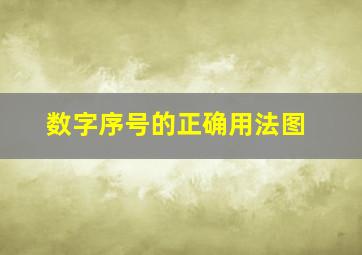 数字序号的正确用法图